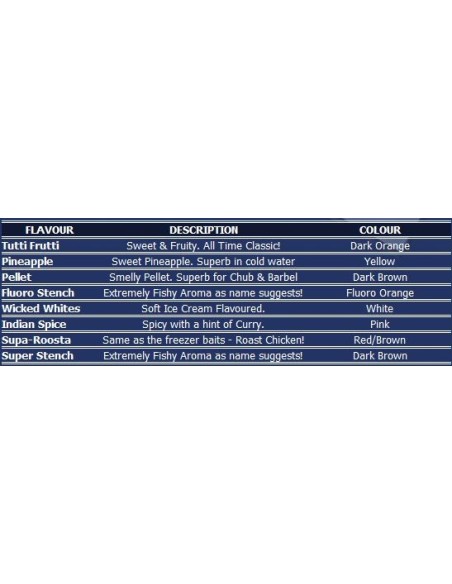 | FLAVOUR | DESCRIPTION | COLOUR |
|---|---|---|
| Tutti Frutti | Sweet & Fruity. All Time Classic! | Dark Orange |
| Pineapple | Sweet Pineapple. Superb in cold water | Yellow |
| Pellet | Smelly Pellet. Superb for Chub & Barbel | Dark Brown |
| Fluoro Stench | Extremely Fishy Aroma as name suggests! | Fluoro Orange |
| Wicked Whites | Soft Ice Cream Flavoured. | White |
| Indian Spice | Spicy with a hint of Curry. | Pink |
| Supa-Roosta | Same as the freezer baits - Roast Chicken! | Red/Brown |
| Super Stench | Extremely Fishy Aroma as name suggests! | Dark Brown |